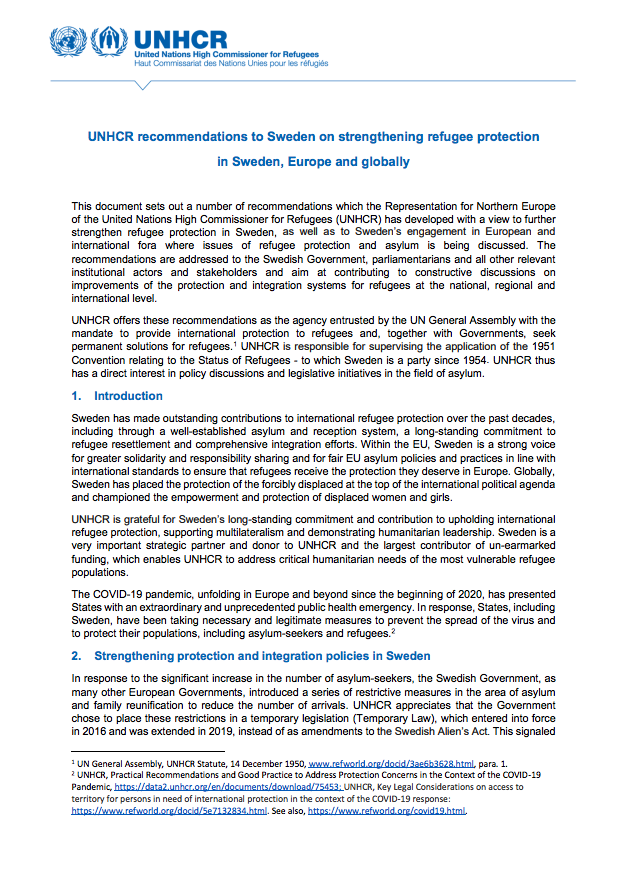 UNHCR
United Nations High Commissioner for Refugees
Haut Commissariat des Nations Unies pour les réfugiés

UNHCR recommendations to Sweden on strengthening refugee protection in Sweden, Europe and globally

This document sets out a number of recommendations which the Representation for Northern Europe of the United Nations High Commissioner for Refugees (UNHCR) has developed with a view to further strengthen refugee protection in Sweden, as well as to Sweden's engagement in European and international fora where issues of refugee protection and asylum is being discussed. The recommendations are addressed to the Swedish Government, parliamentarians and all other relevant institutional actors and stakeholders and aim at contributing to constructive discussions on improvements of the protection and integration systems for refugees at the national, regional and international level.

UNHCR offers these recommendations as the agency entrusted by the UN General Assembly with the mandate to provide international protection to refugees and, together with Governments, seek permanent solutions for refugees.$^1$ UNHCR is responsible for supervising the application of the 1951 Convention relating to the Status of Refugees - to which Sweden is a party since 1954. UNHCR thus has a direct interest in policy discussions and legislative initiatives in the field of asylum.

1. Introduction

Sweden has made outstanding contributions to international refugee protection over the past decades, including through a well-established asylum and reception system, a long-standing commitment to refugee resettlement and comprehensive integration efforts. Within the EU, Sweden is a strong voice for greater solidarity and responsibility sharing and for fair EU asylum policies and practices in line with international standards to ensure that refugees receive the protection they deserve in Europe. Globally, Sweden has placed the protection of the forcibly displaced at the top of the international political agenda and championed the empowerment and protection of displaced women and girls.

UNHCR is grateful for Sweden's long-standing commitment and contribution to upholding international refugee protection, supporting multilateralism and demonstrating humanitarian leadership. Sweden is a very important strategic partner and donor to UNHCR and the largest contributor of un-earmarked funding, which enables UNHCR to address critical humanitarian needs of the most vulnerable refugee populations.

The COVID-19 pandemic, unfolding in Europe and beyond since the beginning of 2020, has presented States with an extraordinary and unprecedented public health emergency. In response, States, including Sweden, have been taking necessary and legitimate measures to prevent the spread of the virus and to protect their populations, including asylum-seekers and refugees.$^2$

2. Strengthening protection and integration policies in Sweden

In response to the significant increase in the number of asylum-seekers, the Swedish Government, as many other European Governments, introduced a series of restrictive measures in the area of asylum and family reunification to reduce the number of arrivals. UNHCR appreciates that the Government chose to place these restrictions in a temporary legislation (Temporary Law), which entered into force in 2016 and was extended in 2019, instead of as amendments to the Swedish Alien's Act. This signaled

$^1$ UN General Assembly, UNHCR Statute, 14 December 1950, www.refworld.org/docid/3ae6b3628.html, para. 1.
$^2$ UNHCR, Practical Recommendations and Good Practice to Address Protection Concerns in the Context of the COVID-19 Pandemic, https://data2.unhcr.org/en/documents/download/75453; UNHCR, Key Legal Considerations on access to territory for persons in need of international protection in the context of the COVID-19 response: https://www.refworld.org/docid/5e7132834.html. See also, https://www.refworld.org/covid19.html.